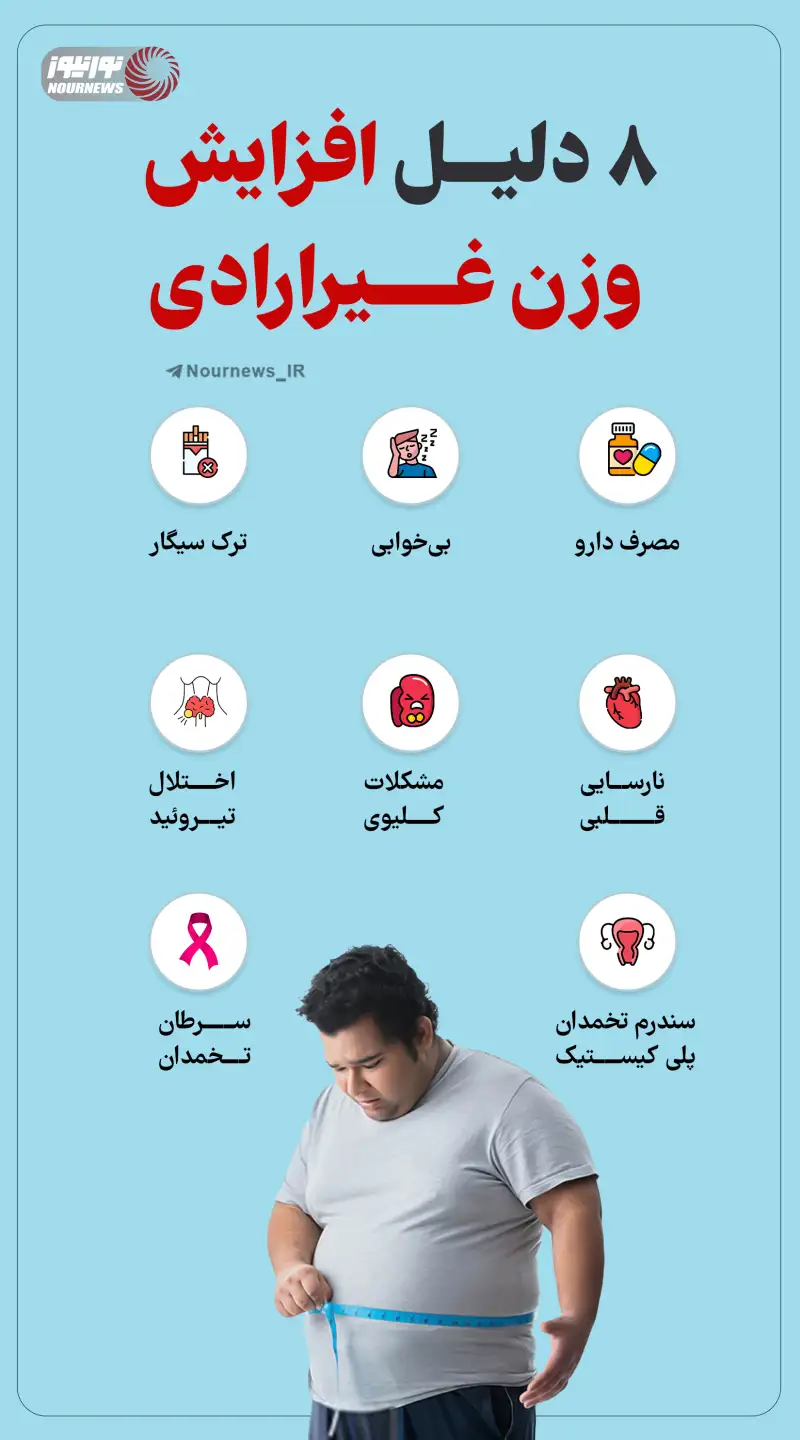 نورنیوز
NOURNEWS

۸ دلیل افزایش وزن غیرارادی

Nournews_IR

مصرف دارو
بی‌خوابی
ترک سیگار

نارسایی قلبی
مشکلات کلیوی
اختلال تیروئید

سندرم تخمدان پلی کیستیک
سرطان تخمدان